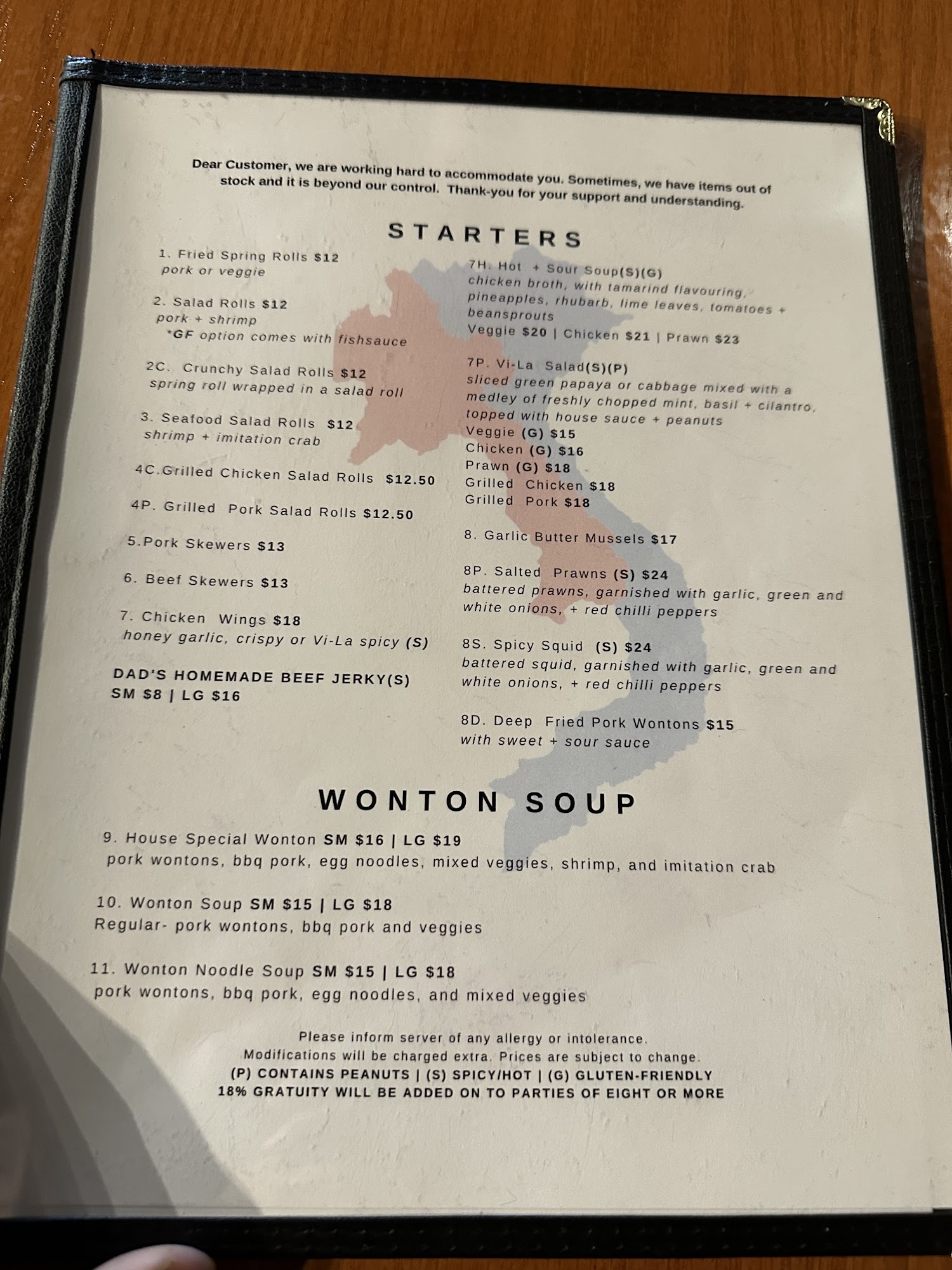 Dear Customer, we are working hard to accommodate you. Sometimes, we have items out of stock and it is beyond our control. Thank-you for your support and understanding.

STARTERS

1. Fried Spring Rolls $12
pork or veggie

2. Salad Rolls $12
pork + shrimp
*GF option comes with fishsauce

2C. Crunchy Salad Rolls $12
spring roll wrapped in a salad roll

3. Seafood Salad Rolls $12
shrimp + imitation crab

4C.Grilled Chicken Salad Rolls $12.50

4P. Grilled Pork Salad Rolls $12.50

5.Pork Skewers $13

6. Beef Skewers $13

7. Chicken Wings $18
honey garlic, crispy or Vi-La spicy (S)

DAD'S HOMEMADE BEEF JERKY(S)
SM $8 | LG $16

7H. Hot + Sour Soup(S)(G)
chicken broth, with tamarind flavouring, pineapples, rhubarb, lime leaves, tomatoes + beansprouts
Veggie $20 | Chicken $21 | Prawn $23

7P. Vi-La Salad(S)(P)
sliced green papaya or cabbage mixed with a medley of freshly chopped mint, basil + cilantro, topped with house sauce + peanuts
Veggie (G) $15
Chicken (G) $16
Prawn (G) $18
Grilled Chicken $18
Grilled Pork $18

8. Garlic Butter Mussels $17

8P. Salted Prawns (S) $24
battered prawns, garnished with garlic, green and white onions, + red chilli peppers

8S. Spicy Squid (S) $24
battered squid, garnished with garlic, green and white onions, + red chilli peppers

8D. Deep Fried Pork Wontons $15
with sweet + sour sauce

WONTON SOUP

9. House Special Wonton SM $16 | LG $19
pork wontons, bbq pork, egg noodles, mixed veggies, shrimp, and imitation crab

10. Wonton Soup SM $15 | LG $18
Regular- pork wontons, bbq pork and veggies

11. Wonton Noodle Soup SM $15 | LG $18
pork wontons, bbq pork, egg noodles, and mixed veggies

Please inform server of any allergy or intolerance.
Modifications will be charged extra. Prices are subject to change.
(P) CONTAINS PEANUTS | (S) SPICY/HOT | (G) GLUTEN-FRIENDLY
18% GRATUITY WILL BE ADDED ON TO PARTIES OF EIGHT OR MORE